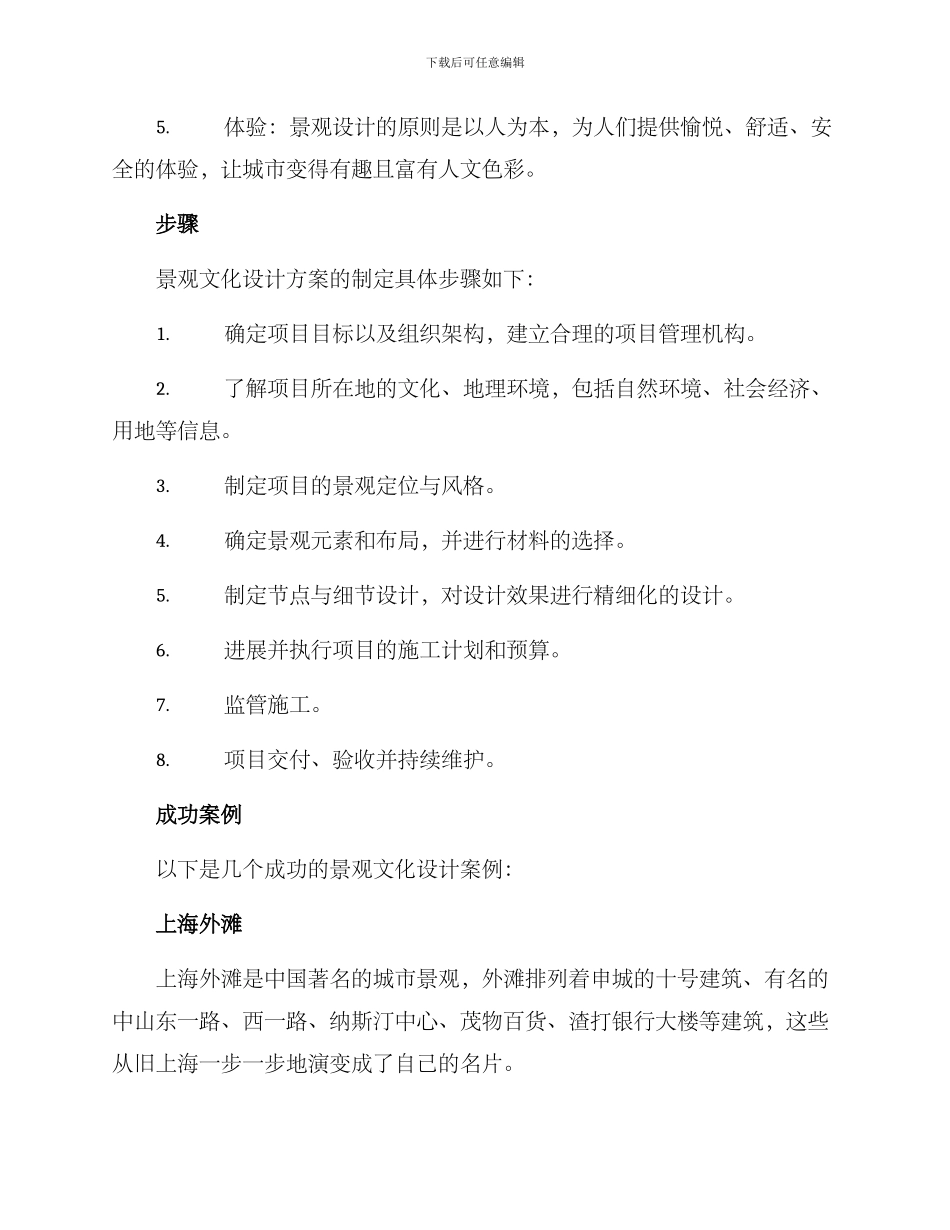 下载后可任意编辑

5. 体验：景观设计的原则是以人为本，为人们提供愉悦、舒适、安全的体验，让城市变得有趣且富有人文色彩。

步骤

景观文化设计方案的制定具体步骤如下：

1. 确定项目目标以及组织架构，建立合理的项目管理机构。

2. 了解项目所在地的文化、地理环境，包括自然环境、社会经济、用地等信息。

3. 制定项目的景观定位与风格。

4. 确定景观元素和布局，并进行材料的选择。

5. 制定节点与细节设计，对设计效果进行精细化的设计。

6. 进展并执行项目的施工计划和预算。

7. 监管施工。

8. 项目交付、验收并持续维护。

成功案例

以下是几个成功的景观文化设计案例：

上海外滩

上海外滩是中国著名的城市景观，外滩排列着申城的十号建筑、有名的中山东一路、西一路、纳斯汀中心、茂物百货、渣打银行大楼等建筑，这些从旧上海一步一步地演变成了自己的名片。